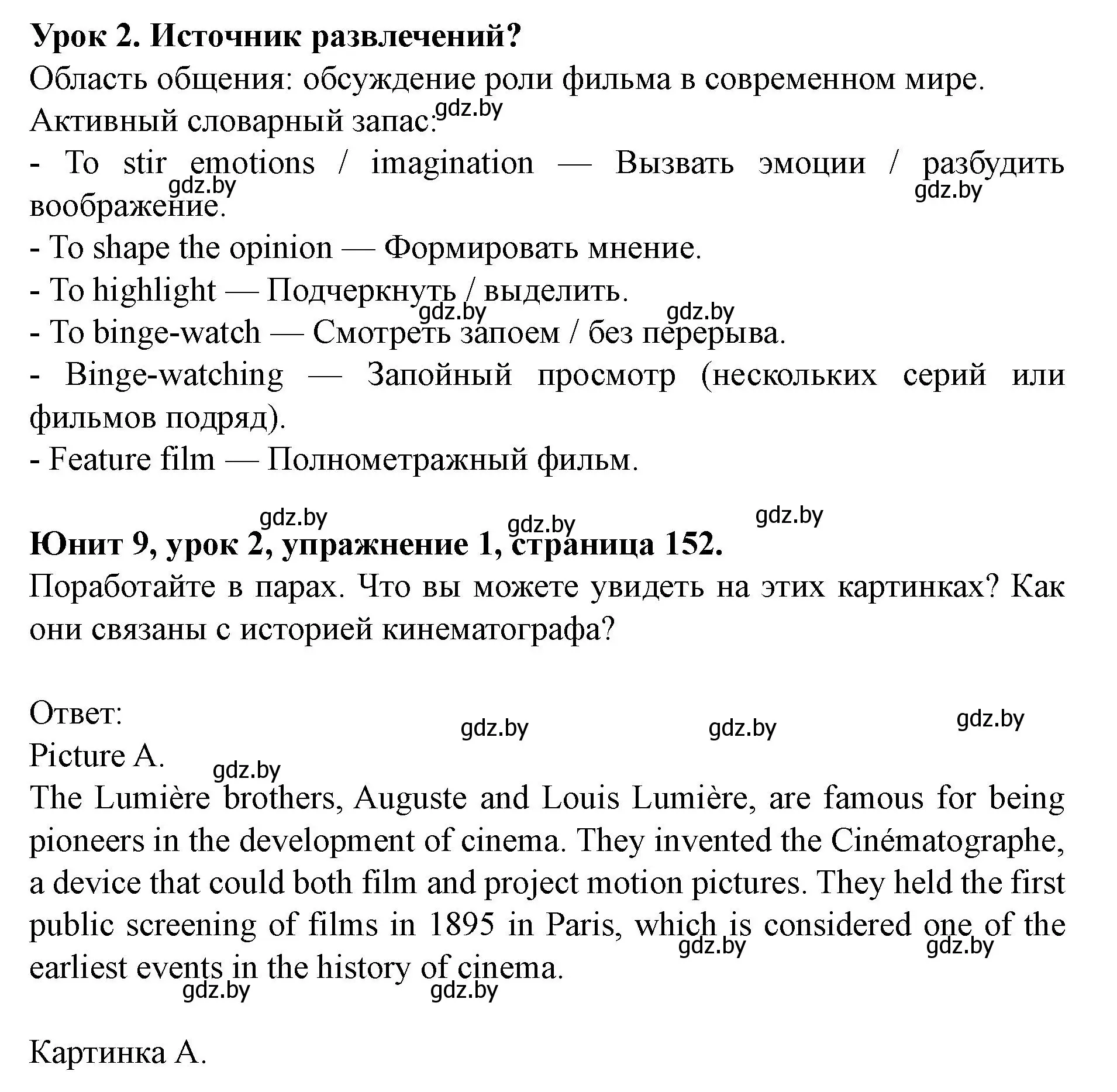 **Урок 2. Источник развлечений?**
Область общения: обсуждение роли фильма в современном мире.
Активный словарный запас:
gdz.by
- To stir emotions / imagination — Вызвать эмоции / разбудить воображение.
gdz.by gdz.by
- To shape the opinion — Формировать мнение.
- To highlight — Подчеркнуть / выделить.
gdz.by gdz.by
- To binge-watch — Смотреть запоем / без перерыва.
- Binge-watching — Запойный просмотр (нескольких серий или фильмов подряд).
- Feature film — Полнометражный фильм.

gdz.by gdz.by gdz.by
**Юнит 9, урок 2, упражнение 1, страница 152.**
Поработайте в парах. Что вы можете увидеть на этих картинках? Как они связаны с историей кинематографа?

Ответ:
gdz.by gdz.by gdz.by
Picture A.
gdz.by
The Lumière brothers, Auguste and Louis Lumière, are famous for being pioneers in the development of cinema. They invented the Cinématographe, a device that could both film and project motion pictures. They held the first public screening of films in 1895 in Paris, which is considered one of the earliest events in the history of cinema.
gdz.by gdz.by gdz.by gdz.by

Картинка А.